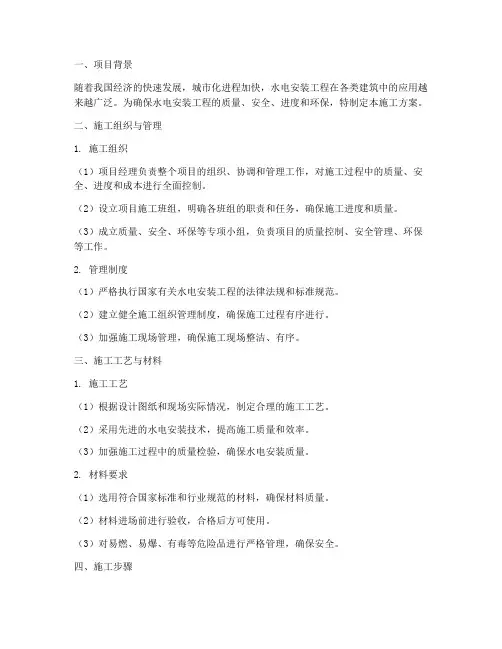 一、项目背景

随着我国经济的快速发展，城市化进程加快，水电安装工程在各类建筑中的应用越来越广泛。为确保水电安装工程的质量、安全、进度和环保，特制定本施工方案。

二、施工组织与管理

1. 施工组织

（1）项目经理负责整个项目的组织、协调和管理工作，对施工过程中的质量、安全、进度和成本进行全面控制。

（2）设立项目施工班组，明确各班组的职责和任务，确保施工进度和质量。

（3）成立质量、安全、环保等专项小组，负责项目的质量控制、安全管理、环保等工作。

2. 管理制度

（1）严格执行国家有关水电安装工程的法律法规和标准规范。

（2）建立健全施工组织管理制度，确保施工过程有序进行。

（3）加强施工现场管理，确保施工现场整洁、有序。

三、施工工艺与材料

1. 施工工艺

（1）根据设计图纸和现场实际情况，制定合理的施工工艺。

（2）采用先进的水电安装技术，提高施工质量和效率。

（3）加强施工过程中的质量检验，确保水电安装质量。

2. 材料要求

（1）选用符合国家标准和行业规范的材料，确保材料质量。

（2）材料进场前进行验收，合格后方可使用。

（3）对易燃、易爆、有毒等危险品进行严格管理，确保安全。

四、施工步骤